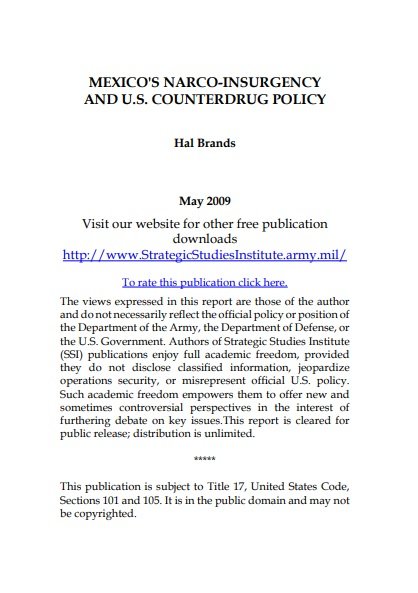 MEXICO'S NARCO-INSURGENCY
AND U.S. COUNTERDRUG POLICY

Hal Brands

May 2009

Visit our website for other free publication downloads
http://www.StrategicStudiesInstitute.army.mil/

To rate this publication click here.

The views expressed in this report are those of the author and do not necessarily reflect the official policy or position of the Department of the Army, the Department of Defense, or the U.S. Government. Authors of Strategic Studies Institute (SSI) publications enjoy full academic freedom, provided they do not disclose classified information, jeopardize operations security, or misrepresent official U.S. policy. Such academic freedom empowers them to offer new and sometimes controversial perspectives in the interest of furthering debate on key issues.This report is cleared for public release; distribution is unlimited.

*****

This publication is subject to Title 17, United States Code, Sections 101 and 105. It is in the public domain and may not be copyrighted.